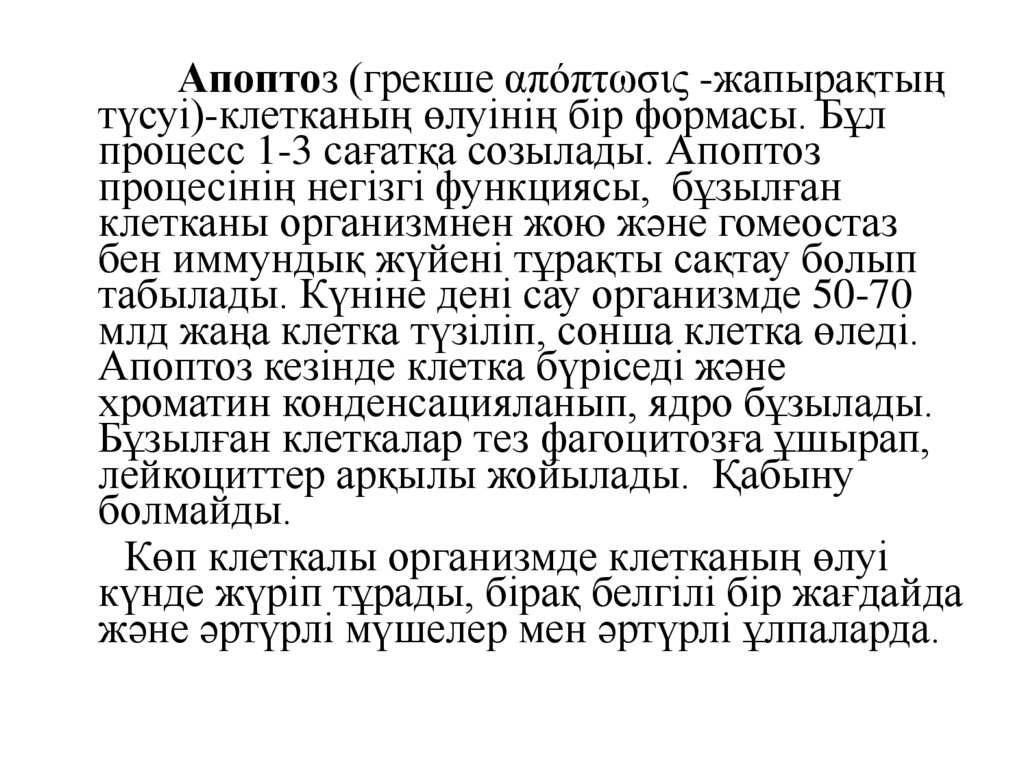 Апоптоз (грекше απόπτωσις -жапырақтың түсуі)-клетканың өлуінің бір формасы. Бұл процесс 1-3 сағатқа созылады. Апоптоз процесінің негізгі функциясы, бұзылған клетканы организмнен жою және гомеостаз бен иммундық жүйені тұрақты сақтау болып табылады. Күніне дені сау организмде 50-70 млд жаңа клетка түзіліп, сонша клетка өледі. Апоптоз кезінде клетка бүріседі және хроматин конденсацияланып, ядро бұзылады. Бұзылған клеткалар тез фагоцитозға ұшырап, лейкоциттер арқылы жойылады. Қабыну болмайды.

Көп клеткалы организмде клетканың өлуі күнде жүріп тұрады, бірақ белгілі бір жағдайда және әртүрлі мүшелер мен әртүрлі ұлпаларда.